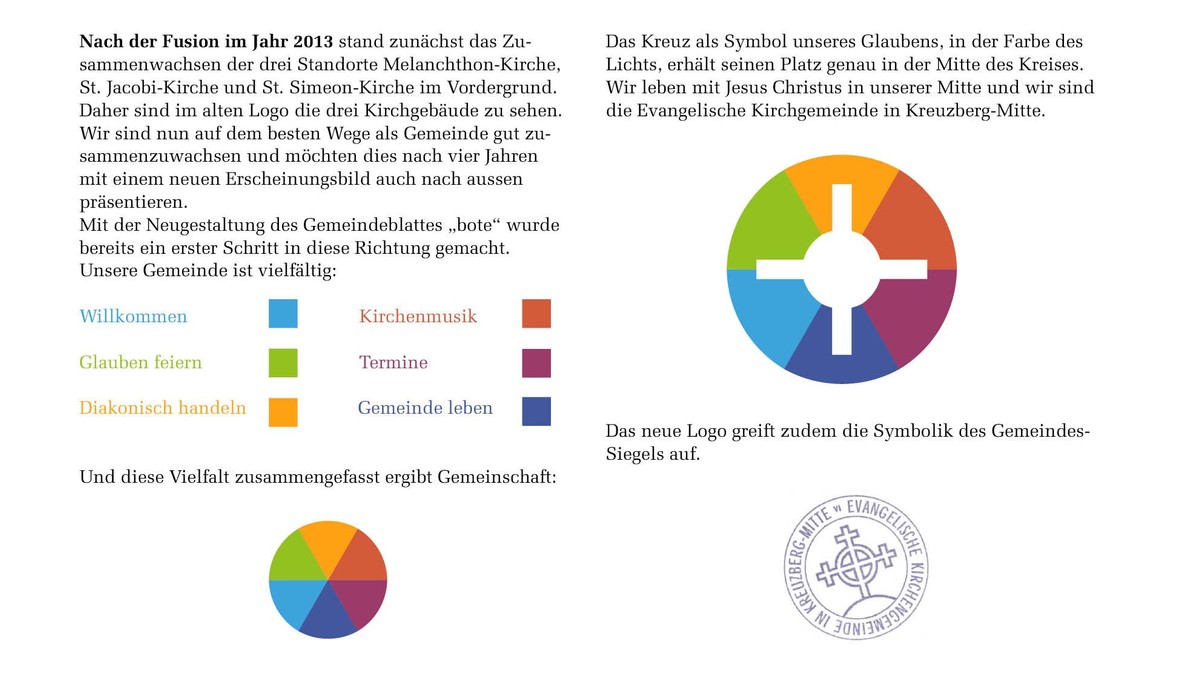 **Nach der Fusion im Jahr 2013** stand zunächst das Zusammenwachsen der drei Standorte Melanchthon-Kirche, St. Jacobi-Kirche und St. Simeon-Kirche im Vordergrund. Daher sind im alten Logo die drei Kirchgebäude zu sehen. Wir sind nun auf dem besten Wege als Gemeinde gut zusammenzuwachsen und möchten dies nach vier Jahren mit einem neuen Erscheinungsbild auch nach aussen präsentieren.
Mit der Neugestaltung des Gemeindeblattes „bote“ wurde bereits ein erster Schritt in diese Richtung gemacht.
Unsere Gemeinde ist vielfältig:

Willkommen

Glauben feiern

Diakonisch handeln

Kirchenmusik

Termine

Gemeinde leben

Und diese Vielfalt zusammengefasst ergibt Gemeinschaft:

Das Kreuz als Symbol unseres Glaubens, in der Farbe des Lichts, erhält seinen Platz genau in der Mitte des Kreises. Wir leben mit Jesus Christus in unserer Mitte und wir sind die Evangelische Kirchgemeinde in Kreuzberg-Mitte.

Das neue Logo greift zudem die Symbolik des Gemeindes-Siegels auf.

EVANGELISCHE KIRCHENGEMEINDE IN KREUZBERG-MITTE